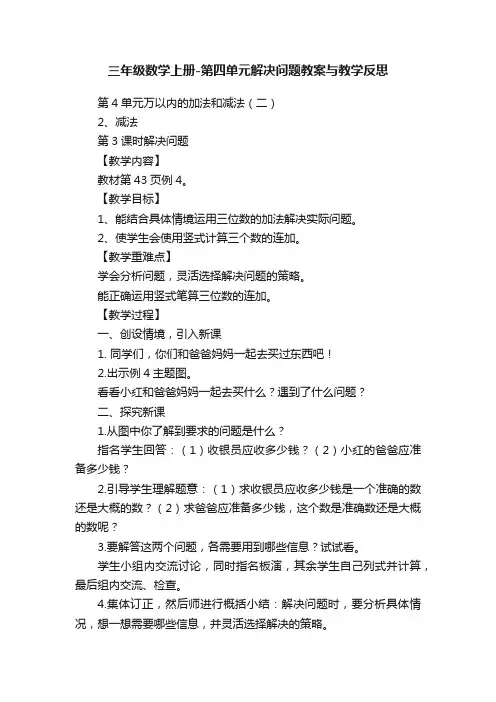 三年级数学上册-第四单元解决问题教案与教学反思

第 4 单元万以内的加法和减法（二）

2、减法

第 3 课时解决问题

【教学内容】

教材第 43 页例 4。

【教学目标】

1、能结合具体情境运用三位数的加法解决实际问题。

2、使学生会使用竖式计算三个数的连加。

【教学重难点】

学会分析问题，灵活选择解决问题的策略。

能正确运用竖式笔算三位数的连加。

【教学过程】

一、创设情境，引入新课

1. 同学们，你们和爸爸妈妈一起去买过东西吧！

2.出示例 4 主题图。

看看小红和爸爸妈妈一起去买什么？遇到了什么问题？

二、探究新课

1.从图中你了解到要求的问题是什么？

指名学生回答：（1）收银员应收多少钱？（2）小红的爸爸应准备多少钱？

2.引导学生理解题意：（1）求收银员应收多少钱是一个准确的数还是大概的数？（2）求爸爸应准备多少钱，这个数是准确数还是大概的数呢？

3.要解答这两个问题，各需要用到哪些信息？试试看。

学生小组内交流讨论，同时指名板演，其余学生自己列式并计算，最后组内交流、检查。

4.集体订正，然后师进行概括小结：解决问题时，要分析具体情况，想一想需要哪些信息，并灵活选择解决的策略。